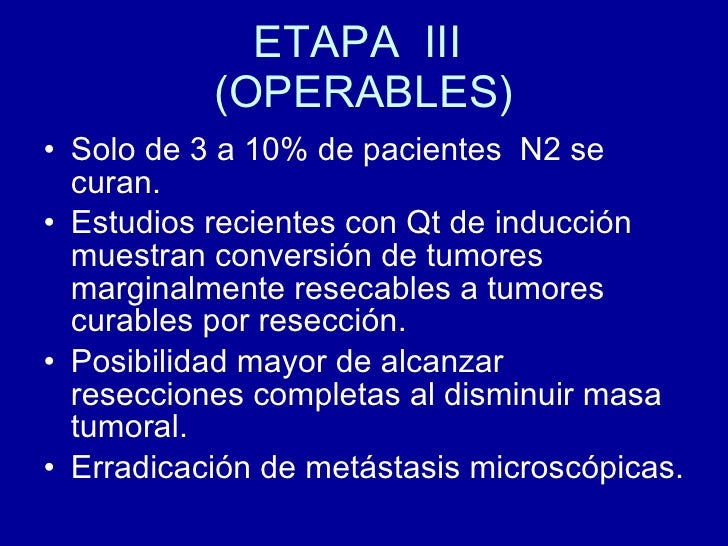 ETAPA III
(OPERABLES)

• Solo de 3 a 10% de pacientes N2 se curan.
• Estudios recientes con Qt de inducción muestran conversión de tumores marginalmente resecables a tumores curables por resección.
• Posibilidad mayor de alcanzar resecciones completas al disminuir masa tumoral.
• Erradicación de metástasis microscópicas.